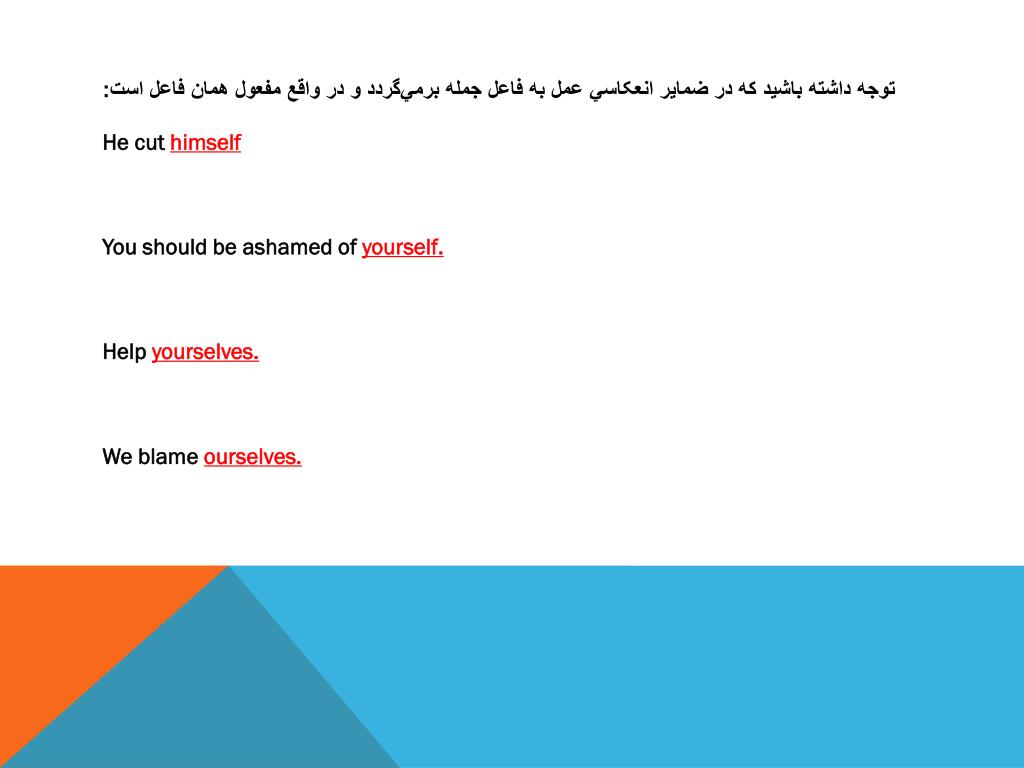 توجه داشته باشيد كه در ضماير انعكاسي عمل به فاعل جمله برمي‌گردد و در واقع مفعول همان فاعل است:

He cut himself

You should be ashamed of yourself.

Help yourselves.

We blame ourselves.